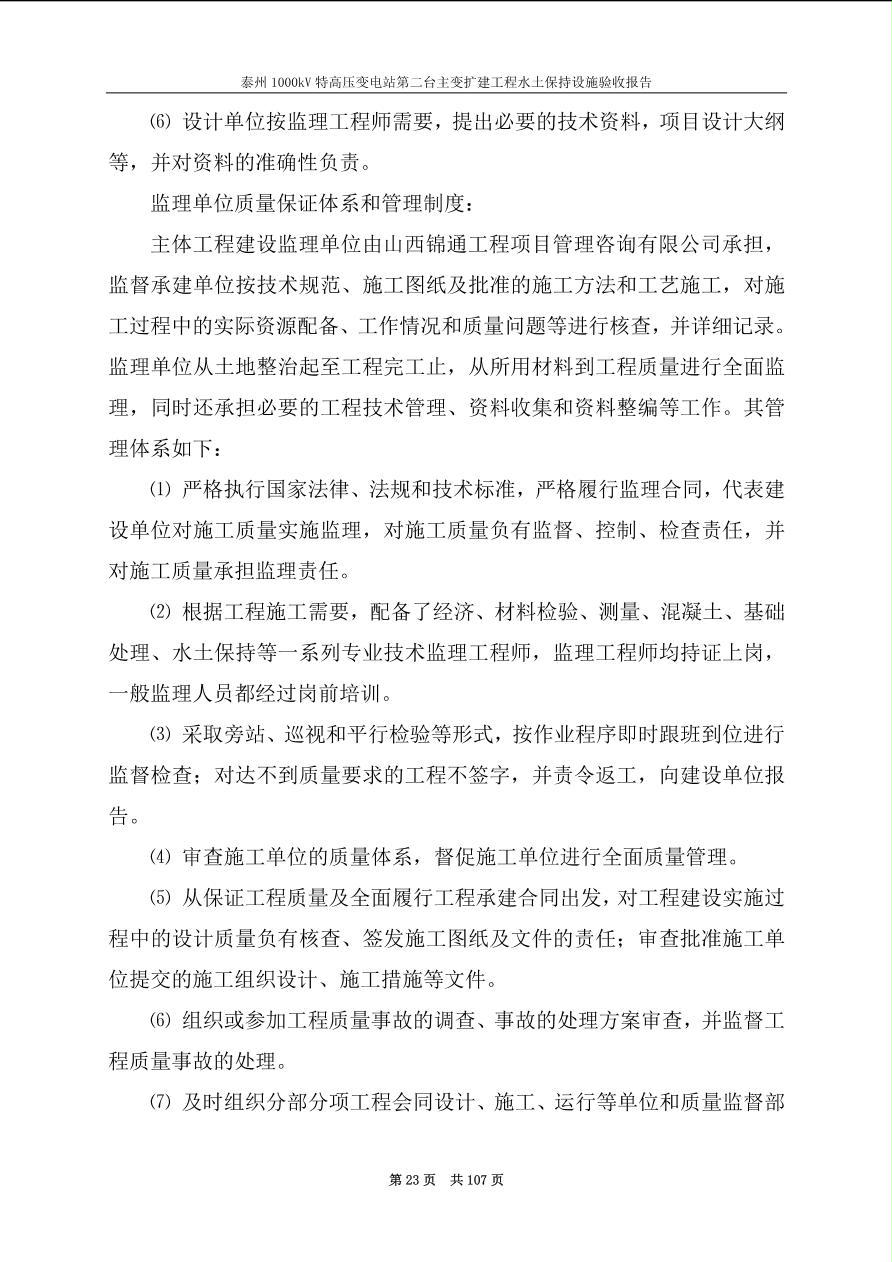 泰州 1000kV 特高压变电站第二台主变扩建工程水土保持设施验收报告

⑹ 设计单位按监理工程师需要，提出必要的技术资料，项目设计大纲等，并对资料的准确性负责。

监理单位质量保证体系和管理制度：

主体工程建设监理单位由山西锦通工程项目管理咨询有限公司承担，监督承建单位按技术规范、施工图纸及批准的施工方法和工艺施工，对施工过程中的实际资源配备、工作情况和质量问题等进行核查，并详细记录。监理单位从土地整治起至工程完工止，从所用材料到工程质量进行全面监理，同时还承担必要的工程技术管理、资料收集和资料整编等工作。其管理体系如下：

⑴ 严格执行国家法律、法规和技术标准，严格履行监理合同，代表建设单位对施工质量实施监理，对施工质量负有监督、控制、检查责任，并对施工质量承担监理责任。

⑵ 根据工程施工需要，配备了经济、材料检验、测量、混凝土、基础处理、水土保持等一系列专业技术监理工程师，监理工程师均持证上岗，一般监理人员都经过岗前培训。

⑶ 采取旁站、巡视和平行检验等形式，按作业程序即时跟班到位进行监督检查；对达不到质量要求的工程不签字，并责令返工，向建设单位报告。

⑷ 审查施工单位的质量体系，督促施工单位进行全面质量管理。

⑸ 从保证工程质量及全面履行工程承建合同出发，对工程建设实施过程中的设计质量负有核查、签发施工图纸及文件的责任；审查批准施工单位提交的施工组织设计、施工措施等文件。

⑹ 组织或参加工程质量事故的调查、事故的处理方案审查，并监督工程质量事故的处理。

⑺ 及时组织分部分项工程会同设计、施工、运行等单位和质量监督部

第 23 页 共 107 页